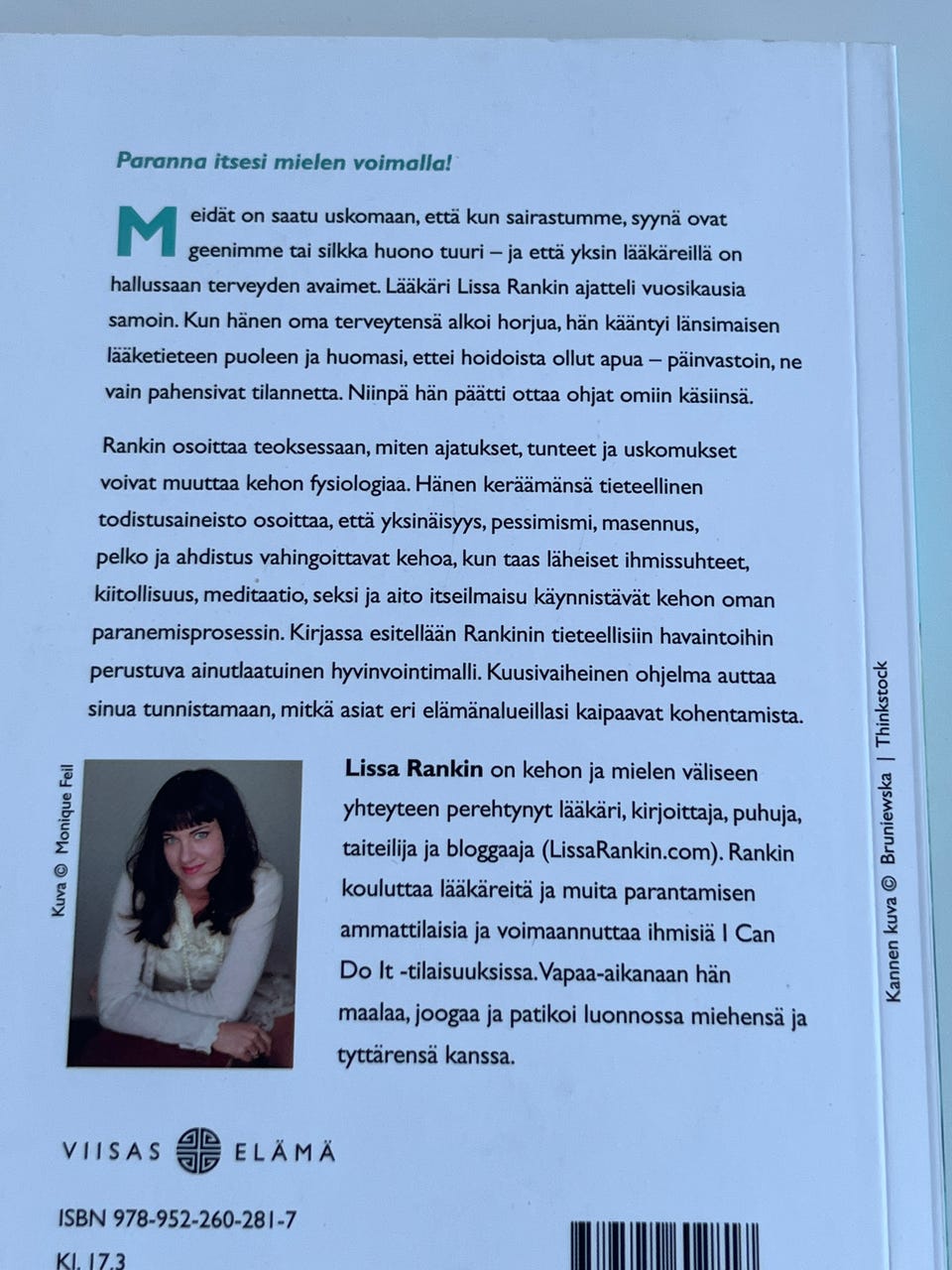 Paranna itsesi mielen voimalla!

Meidät on saatu uskomaan, että kun sairastumme, syynä ovat geenimme tai silkka huono tuuri – ja että yksin lääkäreillä on hallussaan terveyden avaimet. Lääkäri Lissa Rankin ajatteli vuosikausia samoin. Kun hänen oma terveytensä alkoi horjua, hän kääntyi länsimaisen lääketieteen puoleen ja huomasi, ettei hoidoista ollut apua – päinvastoin, ne vain pahensivat tilannetta. Niinpä hän päätti ottaa ohjat omiin käsiinsä.

Rankin osoittaa teoksessaan, miten ajatukset, tunteet ja uskomukset voivat muuttaa kehon fysiologiaa. Hänen keräämänsä tieteellinen todistusaineisto osoittaa, että yksinäisyys, pessimismi, masennus, pelko ja ahdistus vahingoittavat kehoa, kun taas läheiset ihmissuhteet, kiitollisuus, meditaatio, seksi ja aito itseilmaisu käynnistävät kehon oman paranemisprosessin. Kirjassa esitellään Rankinin tieteellisiin havaintoihin perustuva ainutlaatuinen hyvinvointimalli. Kuusivaiheinen ohjelma auttaa sinua tunnistamaan, mitkä asiat eri elämänalueillasi kaipaavat kohentamista.

Kuva © Monique Feil

Lissa Rankin on kehon ja mielen väliseen yhteyteen perehtynyt lääkäri, kirjoittaja, puhuja, taiteilija ja bloggaaja (LissaRankin.com). Rankin kouluttaa lääkäreitä ja muita parantamisen ammattilaisia ja voimaannuttaa ihmisiä I Can Do It -tilaisuuksissa. Vapaa-aikanaan hän maalaa, joogaa ja patikoi luonnossa miehensä ja tyttärensä kanssa.

Kannen kuva © Bruniewska | Thinkstock

VIISAS ELÄMÄ

ISBN 978-952-260-281-7
KL 17.3